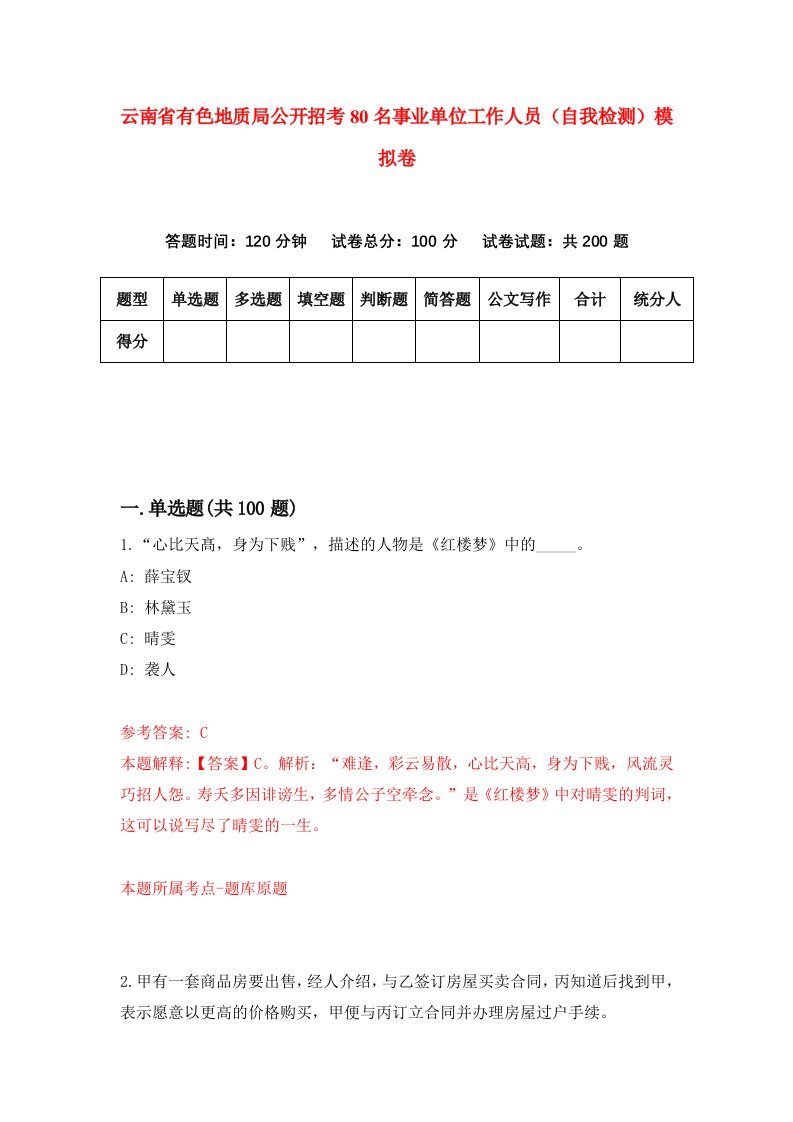 云南省有色地质局公开招考80名事业单位工作人员（自我检测）模拟卷

答题时间：120分钟　　试卷总分：100分　　试卷试题：共200题

| 题型 | 单选题 | 多选题 | 填空题 | 判断题 | 简答题 | 公文写作 | 合计 | 统分人 |
|---|---|---|---|---|---|---|---|---|
| 得分 | | | | | | | | |

一.单选题(共100题)

1.“心比天高，身为下贱”，描述的人物是《红楼梦》中的_____。

A: 薛宝钗

B: 林黛玉

C: 晴雯

D: 袭人

参考答案: C

本题解释:【答案】C。解析：“难逢，彩云易散，心比天高，身为下贱，风流灵巧招人怨。寿夭多因诽谤生，多情公子空牵念。”是《红楼梦》中对晴雯的判词，这可以说写尽了晴雯的一生。

本题所属考点-题库原题

2.甲有一套商品房要出售，经人介绍，与乙签订房屋买卖合同，丙知道后找到甲，表示愿意以更高的价格购买，甲便与丙订立合同并办理房屋过户手续。